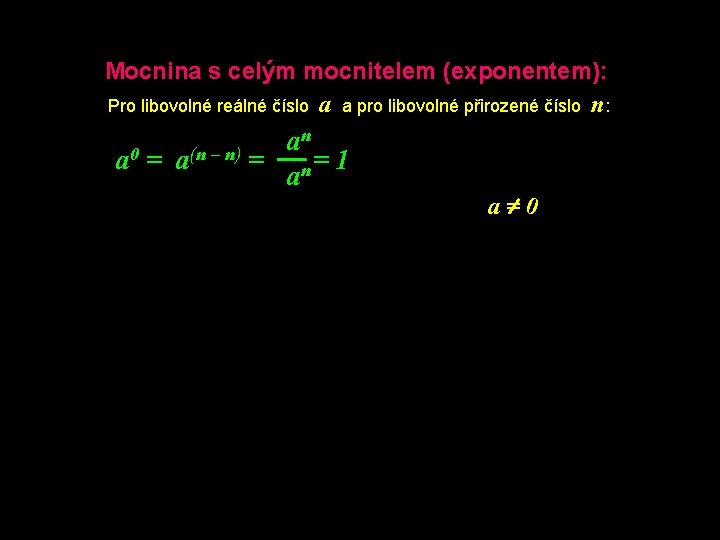 Mocnina s celým mocnitelem (exponentem):

Pro libovolné reálné číslo $a$ a pro libovolné přirozené číslo $n$:

$a^0 = a^{(n-n)} = \frac{a^n}{a^n} = 1$

$a \neq 0$